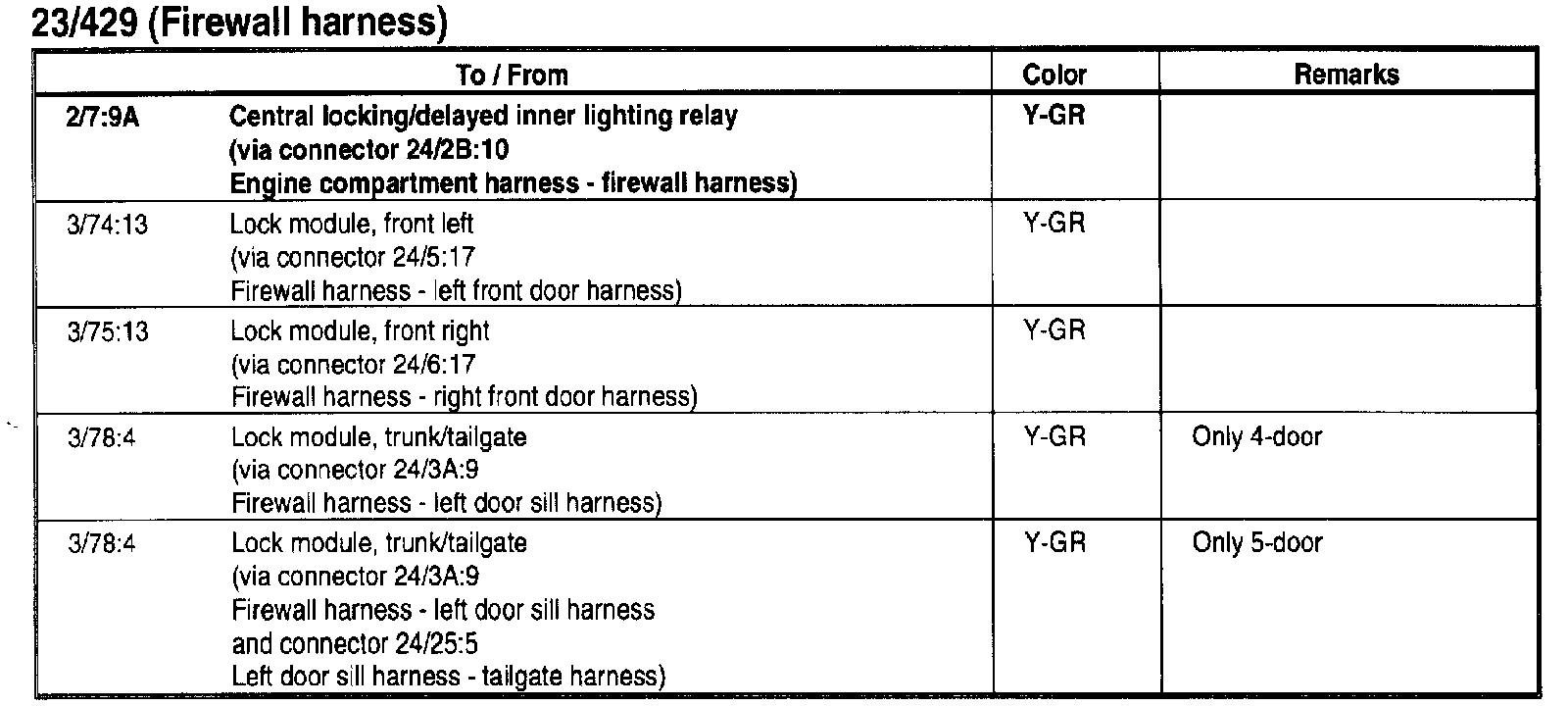 23/429 (Firewall harness)

| To / From | | Color | Remarks |
|---|---|---|---|
| 2/7:9A | Central locking/delayed inner lighting relay (via connector 24/2B:10 Engine compartment harness - firewall harness) | Y-GR | |
| 3/74:13 | Lock module, front left (via connector 24/5:17 Firewall harness - left front door harness) | Y-GR | |
| 3/75:13 | Lock module, front right (via connector 24/6:17 Firewall harness - right front door harness) | Y-GR | |
| 3/78:4 | Lock module, trunk/tailgate (via connector 24/3A:9 Firewall harness - left door sill harness) | Y-GR | Only 4-door |
| 3/78:4 | Lock module, trunk/tailgate (via connector 24/3A:9 Firewall harness - left door sill harness and connector 24/25:5 Left door sill harness - tailgate harness) | Y-GR | Only 5-door |